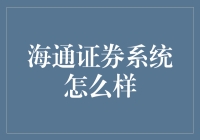 海通证券系统怎么样